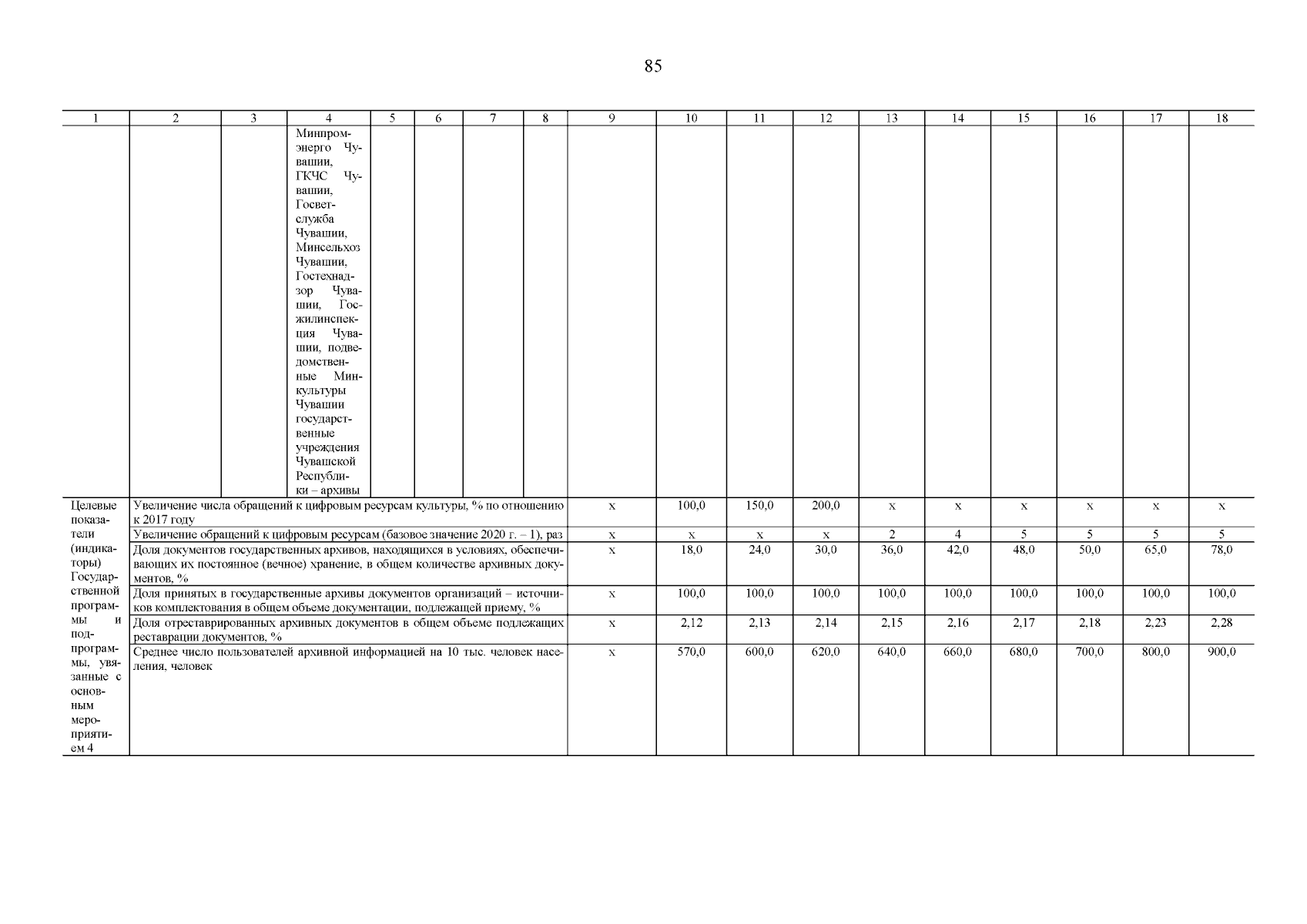 85

| 1 | 2 | 3 | 4 | 5 | 6 | 7 | 8 | 9 | 10 | 11 | 12 | 13 | 14 | 15 | 16 | 17 | 18 |
|---|---|---|---|---|---|---|---|---|---|---|---|---|---|---|---|---|---|
| | | | Минпромэнерго Чувашии, ГКЧС Чувашии, Госветслужба Чувашии, Минсельхоз Чувашии, Гостехнадзор Чувашии, Госжилинспекция Чувашии, подведомственные Минкультуры Чувашии государственные учреждения Чувашской Республики – архивы | | | | | | | | | | | | | | |
| Целевые показатели (индикаторы) Государственной программы и подпрограммы, увязанные с основным мероприятием 4 | Увеличение числа обращений к цифровым ресурсам культуры, % по отношению к 2017 году | | | | | | | х | 100,0 | 150,0 | 200,0 | х | х | х | х | х | х |
| | Увеличение обращений к цифровым ресурсам (базовое значение 2020 г. – 1), раз | | | | | | | х | х | х | х | 2 | 4 | 5 | 5 | 5 | 5 |
| | Доля документов государственных архивов, находящихся в условиях, обеспечивающих их постоянное (вечное) хранение, в общем количестве архивных документов, % | | | | | | | х | 18,0 | 24,0 | 30,0 | 36,0 | 42,0 | 48,0 | 50,0 | 65,0 | 78,0 |
| | Доля принятых в государственные архивы документов организаций – источников комплектования в общем объеме документации, подлежащей приему, % | | | | | | | х | 100,0 | 100,0 | 100,0 | 100,0 | 100,0 | 100,0 | 100,0 | 100,0 | 100,0 |
| | Доля отреставрированных архивных документов в общем объеме подлежащих реставрации документов, % | | | | | | | х | 2,12 | 2,13 | 2,14 | 2,15 | 2,16 | 2,17 | 2,18 | 2,23 | 2,28 |
| | Среднее число пользователей архивной информацией на 10 тыс. человек населения, человек | | | | | | | х | 570,0 | 600,0 | 620,0 | 640,0 | 660,0 | 680,0 | 700,0 | 800,0 | 900,0 |